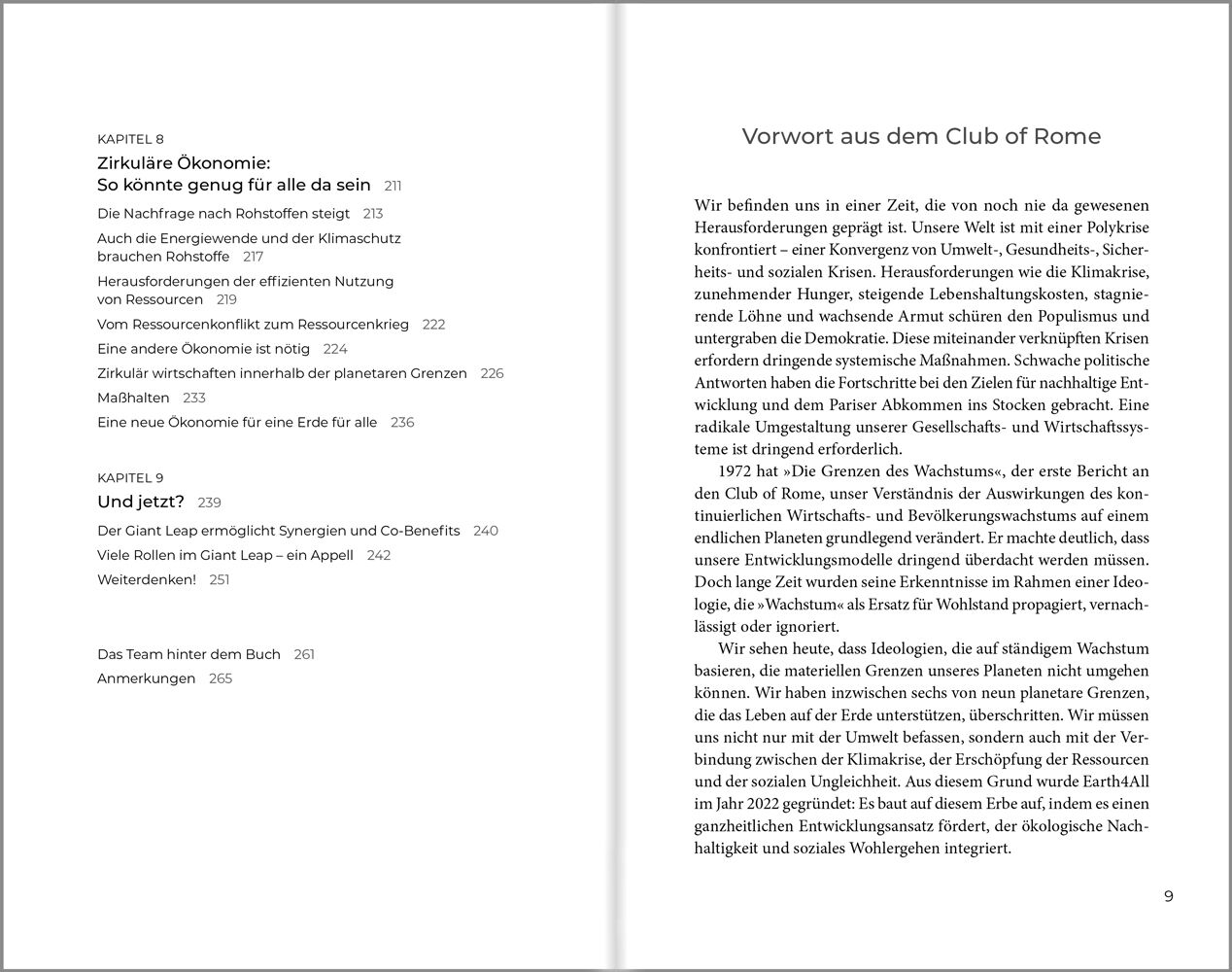 KAPITEL 8

Zirkuläre Ökonomie: So könnte genug für alle da sein 211

Die Nachfrage nach Rohstoffen steigt 213

Auch die Energiewende und der Klimaschutz brauchen Rohstoffe 217

Herausforderungen der effizienten Nutzung von Ressourcen 219

Vom Ressourcenkonflikt zum Ressourcenkrieg 222

Eine andere Ökonomie ist nötig 224

Zirkulär wirtschaften innerhalb der planetaren Grenzen 226

Maßhalten 233

Eine neue Ökonomie für eine Erde für alle 236

KAPITEL 9

Und jetzt? 239

Der Giant Leap ermöglicht Synergien und Co-Benefits 240

Viele Rollen im Giant Leap – ein Appell 242

Weiterdenken! 251

Das Team hinter dem Buch 261

Anmerkungen 265

Vorwort aus dem Club of Rome

Wir befinden uns in einer Zeit, die von noch nie da gewesenen Herausforderungen geprägt ist. Unsere Welt ist mit einer Polykrise konfrontiert – einer Konvergenz von Umwelt-, Gesundheits-, Sicherheits- und sozialen Krisen. Herausforderungen wie die Klimakrise, zunehmender Hunger, steigende Lebenshaltungskosten, stagnierende Löhne und wachsende Armut schüren den Populismus und untergraben die Demokratie. Diese miteinander verknüpften Krisen erfordern dringende systemische Maßnahmen. Schwache politische Antworten haben die Fortschritte bei den Zielen für nachhaltige Entwicklung und dem Pariser Abkommen ins Stocken gebracht. Eine radikale Umgestaltung unserer Gesellschafts- und Wirtschaftssysteme ist dringend erforderlich.

1972 hat »Die Grenzen des Wachstums«, der erste Bericht an den Club of Rome, unser Verständnis der Auswirkungen des kontinuierlichen Wirtschafts- und Bevölkerungswachstums auf einem endlichen Planeten grundlegend verändert. Er machte deutlich, dass unsere Entwicklungsmodelle dringend überdacht werden müssen. Doch lange Zeit wurden seine Erkenntnisse im Rahmen einer Ideologie, die »Wachstum« als Ersatz für Wohlstand propagiert, vernachlässigt oder ignoriert.

Wir sehen heute, dass Ideologien, die auf ständigem Wachstum basieren, die materiellen Grenzen unseres Planeten nicht umgehen können. Wir haben inzwischen sechs von neun planetare Grenzen, die das Leben auf der Erde unterstützen, überschritten. Wir müssen uns nicht nur mit der Umwelt befassen, sondern auch mit der Verbindung zwischen der Klimakrise, der Erschöpfung der Ressourcen und der sozialen Ungleichheit. Aus diesem Grund wurde Earth4All im Jahr 2022 gegründet: Es baut auf diesem Erbe auf, indem es einen ganzheitlichen Entwicklungsansatz fördert, der ökologische Nachhaltigkeit und soziales Wohlergehen integriert.

9